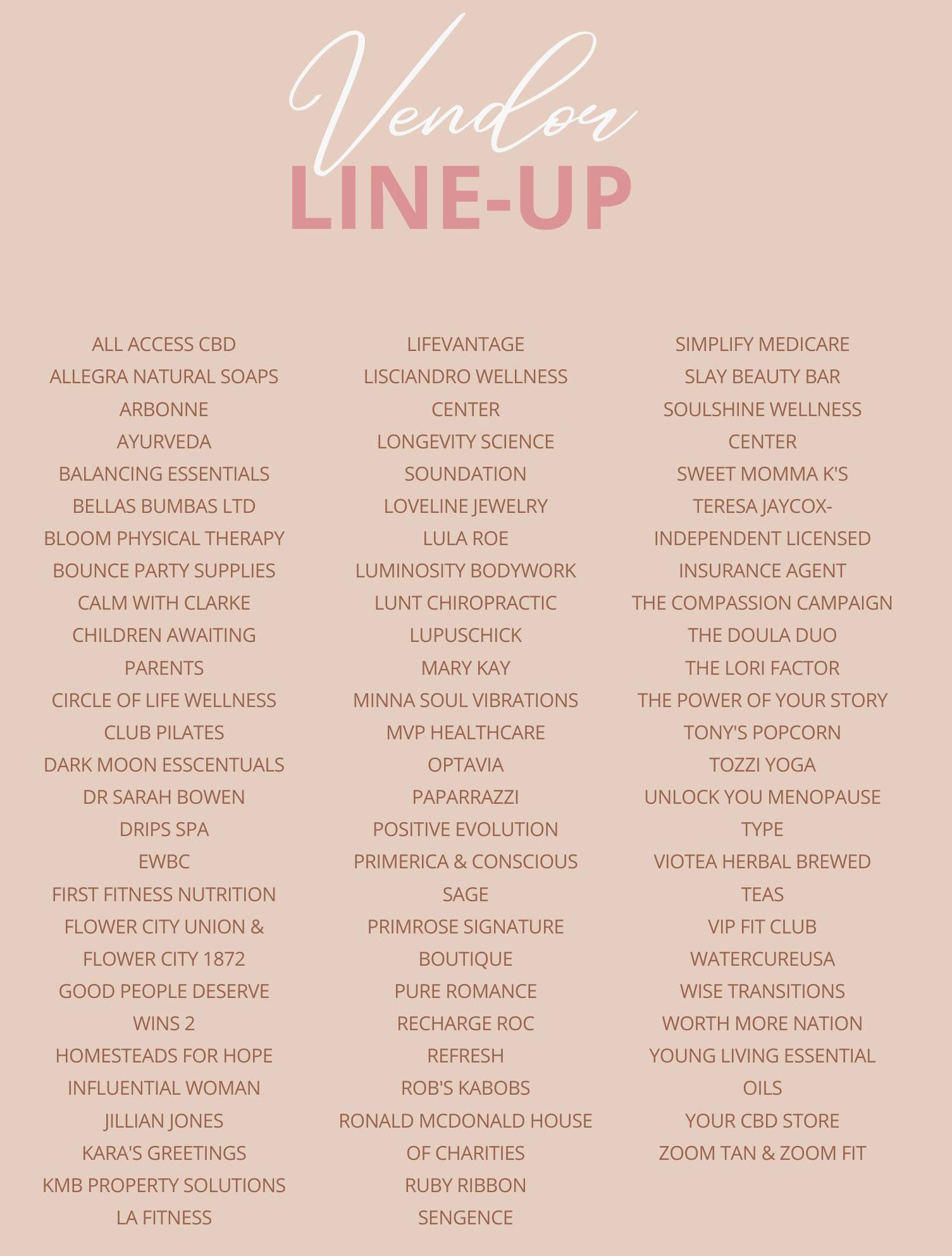 Vendor
LINE-UP

ALL ACCESS CBD
ALLEGRA NATURAL SOAPS
ARBONNE
AYURVEDA
BALANCING ESSENTIALS
BELLAS BUMBAS LTD
BLOOM PHYSICAL THERAPY
BOUNCE PARTY SUPPLIES
CALM WITH CLARKE
CHILDREN AWAITING PARENTS
CIRCLE OF LIFE WELLNESS
CLUB PILATES
DARK MOON ESSCENTUALS
DR SARAH BOWEN
DRIPS SPA
EWBC
FIRST FITNESS NUTRITION
FLOWER CITY UNION & FLOWER CITY 1872
GOOD PEOPLE DESERVE WINS 2
HOMESTEADS FOR HOPE
INFLUENTIAL WOMAN
JILLIAN JONES
KARA'S GREETINGS
KMB PROPERTY SOLUTIONS
LA FITNESS

LIFEVANTAGE
LISCIANDRO WELLNESS CENTER
LONGEVITY SCIENCE
SOUNDATION
LOVELINE JEWELRY
LULA ROE
LUMINOSITY BODYWORK
LUNT CHIROPRACTIC
LUPUSCHICK
MARY KAY
MINNA SOUL VIBRATIONS
MVP HEALTHCARE
OPTAVIA
PAPARRAZZI
POSITIVE EVOLUTION
PRIMERICA & CONSCIOUS SAGE
PRIMROSE SIGNATURE BOUTIQUE
PURE ROMANCE
RECHARGE ROC
REFRESH
ROB'S KABOBS
RONALD MCDONALD HOUSE OF CHARITIES
RUBY RIBBON
SENGENCE

SIMPLIFY MEDICARE
SLAY BEAUTY BAR
SOULSHINE WELLNESS CENTER
SWEET MOMMA K'S
TERESA JAYCOX- INDEPENDENT LICENSED INSURANCE AGENT
THE COMPASSION CAMPAIGN
THE DOULA DUO
THE LORI FACTOR
THE POWER OF YOUR STORY
TONY'S POPCORN
TOZZI YOGA
UNLOCK YOU MENOPAUSE TYPE
VIOTEA HERBAL BREWED TEAS
VIP FIT CLUB
WATERCUREUSA
WISE TRANSITIONS
WORTH MORE NATION
YOUNG LIVING ESSENTIAL OILS
YOUR CBD STORE
ZOOM TAN & ZOOM FIT